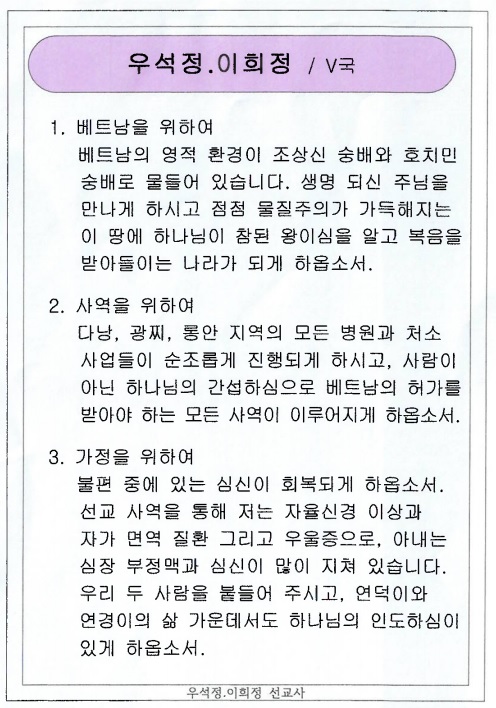 우석정.이희정 / V국

1. 베트남을 위하여
베트남의 영적 환경이 조상신 숭배와 호치민 숭배로 물들어 있습니다. 생명 되신 주님을 만나게 하시고 점점 물질주의가 가득해지는 이 땅에 하나님이 참된 왕이심을 알고 복음을 받아들이는 나라가 되게 하옵소서.

2. 사역을 위하여
다낭, 광찌, 롱안 지역의 모든 병원과 처소 사업들이 순조롭게 진행되게 하시고, 사람이 아닌 하나님의 간섭하심으로 베트남의 허가를 받아야 하는 모든 사역이 이루어지게 하옵소서.

3. 가정을 위하여
불편 중에 있는 심신이 회복되게 하옵소서. 선교 사역을 통해 저는 자율신경 이상과 자가 면역 질환 그리고 우울증으로, 아내는 심장 부정맥과 심신이 많이 지쳐 있습니다. 우리 두 사람을 붙들어 주시고, 연덕이와 연경이의 삶 가운데서도 하나님의 인도하심이 있게 하옵소서.

우석정.이희정 선교사